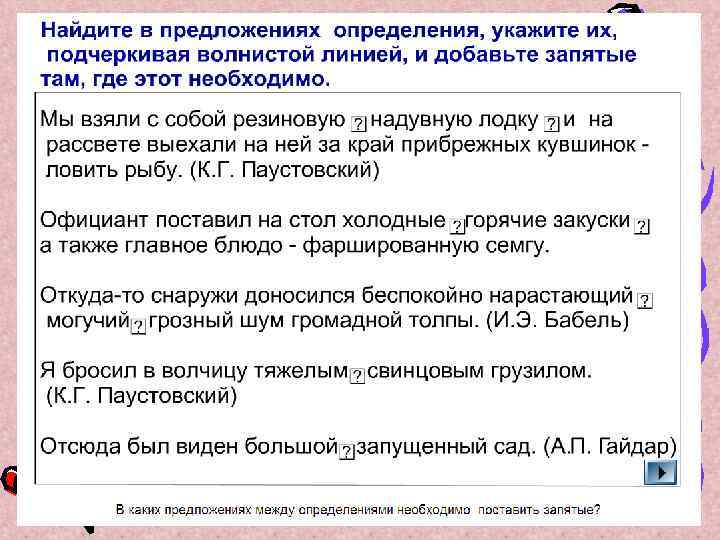 Найдите в предложениях определения, укажите их, подчеркивая волнистой линией, и добавьте запятые там, где этот необходимо.

Мы взяли с собой резиновую ? надувную лодку ? и на рассвете выехали на ней за край прибрежных кувшинок - ловить рыбу. (К.Г. Паустовский)

Официант поставил на стол холодные ? горячие закуски ? а также главное блюдо - фаршированную семгу.

Откуда-то снаружи доносился беспокойно нарастающий ? могучий ? грозный шум громадной толпы. (И.Э. Бабель)

Я бросил в волчицу тяжелым ? свинцовым грузилом. (К.Г. Паустовский)

Отсюда был виден большой ? запущенный сад. (А.П. Гайдар)

В каких предложениях между определениями необходимо поставить запятые?